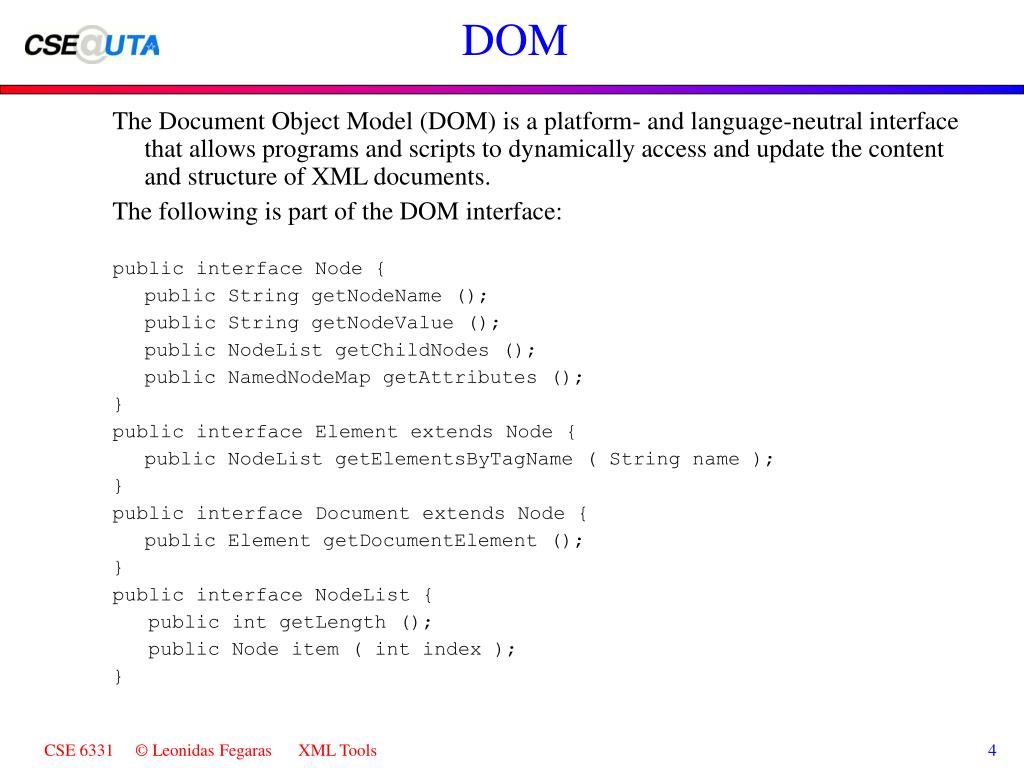 CSE@UTA

DOM

The Document Object Model (DOM) is a platform- and language-neutral interface that allows programs and scripts to dynamically access and update the content and structure of XML documents.

The following is part of the DOM interface:

public interface Node {
 public String getNodeName ();
 public String getNodeValue ();
 public NodeList getChildNodes ();
 public NamedNodeMap getAttributes ();
}
public interface Element extends Node {
 public NodeList getElementsByTagName ( String name );
}
public interface Document extends Node {
 public Element getDocumentElement ();
}
public interface NodeList {
 public int getLength ();
 public Node item ( int index );
}

CSE 6331 © Leonidas Fegaras XML Tools 4